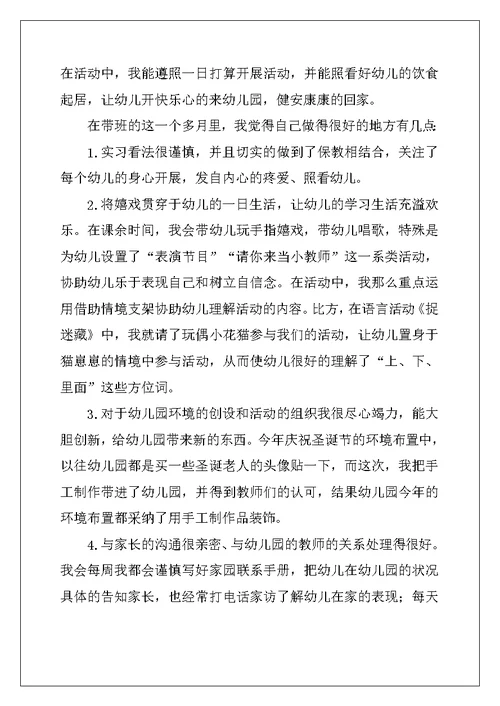 在活动中，我能遵照一日打算开展活动，并能照看好幼儿的饮食起居，让幼儿开快乐心的来幼儿园，健安康康的回家。

在带班的这一个多月里，我觉得自己做得很好的地方有几点:

1.实习看法很谨慎，并且切实的做到了保教相结合，关注了每个幼儿的身心开展，发自内心的疼爱、照看幼儿。

2.将嬉戏贯穿于幼儿的一日生活，让幼儿的学习生活充溢欢乐。在课余时间，我会带幼儿玩手指嬉戏，带幼儿唱歌，特殊是为幼儿设置了“表演节目”“请你来当小教师”这一系类活动，协助幼儿乐于表现自己和树立自信念。在活动中，我那么重点运用借助情境支架协助幼儿理解活动的内容。比方，在语言活动《捉迷藏》中，我就请了玩偶小花猫参与我们的活动，让幼儿置身于猫崽崽的情境中参与活动，从而使幼儿很好的理解了“上、下、里面”这些方位词。

3.对于幼儿园环境的创设和活动的组织我很尽心竭力，能大胆创新，给幼儿园带来新的东西。今年庆祝圣诞节的环境布置中，以往幼儿园都是买一些圣诞老人的头像贴一下，而这次，我把手工制作带进了幼儿园，并得到教师们的认可，结果幼儿园今年的环境布置都采纳了用手工制作品装饰。

4.与家长的沟通很亲密、与幼儿园的教师的关系处理得很好。我会每周我都会谨慎写好家园联系手册，把幼儿在幼儿园的状况具体的告知家长，也经常打电话家访了解幼儿在家的表现；每天